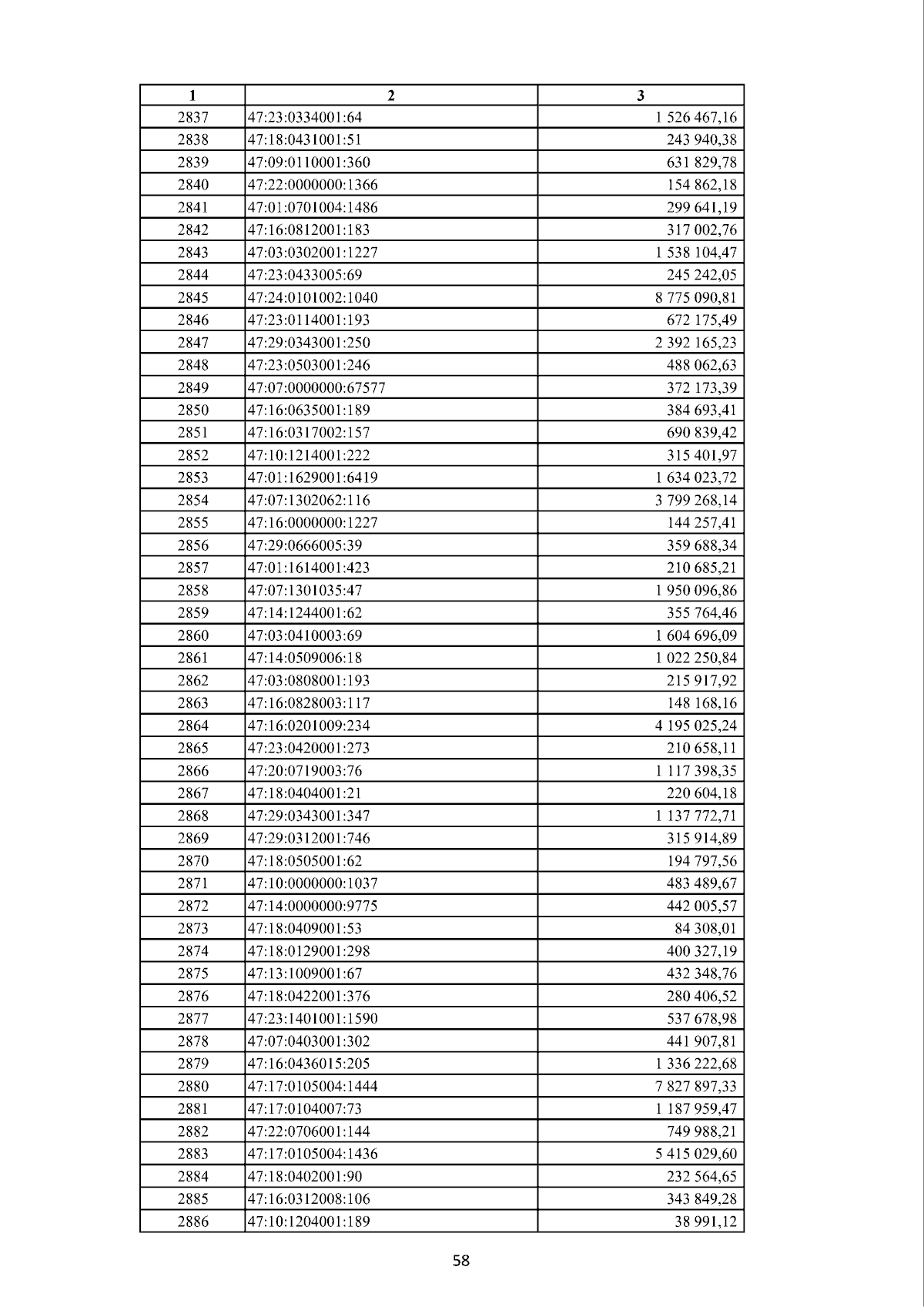 | 1 | 2 | 3 |
|---|---|---|
| 2837 | 47:23:0334001:64 | 1 526 467,16 |
| 2838 | 47:18:0431001:51 | 243 940,38 |
| 2839 | 47:09:0110001:360 | 631 829,78 |
| 2840 | 47:22:0000000:1366 | 154 862,18 |
| 2841 | 47:01:0701004:1486 | 299 641,19 |
| 2842 | 47:16:0812001:183 | 317 002,76 |
| 2843 | 47:03:0302001:1227 | 1 538 104,47 |
| 2844 | 47:23:0433005:69 | 245 242,05 |
| 2845 | 47:24:0101002:1040 | 8 775 090,81 |
| 2846 | 47:23:0114001:193 | 672 175,49 |
| 2847 | 47:29:0343001:250 | 2 392 165,23 |
| 2848 | 47:23:0503001:246 | 488 062,63 |
| 2849 | 47:07:0000000:67577 | 372 173,39 |
| 2850 | 47:16:0635001:189 | 384 693,41 |
| 2851 | 47:16:0317002:157 | 690 839,42 |
| 2852 | 47:10:1214001:222 | 315 401,97 |
| 2853 | 47:01:1629001:6419 | 1 634 023,72 |
| 2854 | 47:07:1302062:116 | 3 799 268,14 |
| 2855 | 47:16:0000000:1227 | 144 257,41 |
| 2856 | 47:29:0666005:39 | 359 688,34 |
| 2857 | 47:01:1614001:423 | 210 685,21 |
| 2858 | 47:07:1301035:47 | 1 950 096,86 |
| 2859 | 47:14:1244001:62 | 355 764,46 |
| 2860 | 47:03:0410003:69 | 1 604 696,09 |
| 2861 | 47:14:0509006:18 | 1 022 250,84 |
| 2862 | 47:03:0808001:193 | 215 917,92 |
| 2863 | 47:16:0828003:117 | 148 168,16 |
| 2864 | 47:16:0201009:234 | 4 195 025,24 |
| 2865 | 47:23:0420001:273 | 210 658,11 |
| 2866 | 47:20:0719003:76 | 1 117 398,35 |
| 2867 | 47:18:0404001:21 | 220 604,18 |
| 2868 | 47:29:0343001:347 | 1 137 772,71 |
| 2869 | 47:29:0312001:746 | 315 914,89 |
| 2870 | 47:18:0505001:62 | 194 797,56 |
| 2871 | 47:10:0000000:1037 | 483 489,67 |
| 2872 | 47:14:0000000:9775 | 442 005,57 |
| 2873 | 47:18:0409001:53 | 84 308,01 |
| 2874 | 47:18:0129001:298 | 400 327,19 |
| 2875 | 47:13:1009001:67 | 432 348,76 |
| 2876 | 47:18:0422001:376 | 280 406,52 |
| 2877 | 47:23:1401001:1590 | 537 678,98 |
| 2878 | 47:07:0403001:302 | 441 907,81 |
| 2879 | 47:16:0436015:205 | 1 336 222,68 |
| 2880 | 47:17:0105004:1444 | 7 827 897,33 |
| 2881 | 47:17:0104007:73 | 1 187 959,47 |
| 2882 | 47:22:0706001:144 | 749 988,21 |
| 2883 | 47:17:0105004:1436 | 5 415 029,60 |
| 2884 | 47:18:0402001:90 | 232 564,65 |
| 2885 | 47:16:0312008:106 | 343 849,28 |
| 2886 | 47:10:1204001:189 | 38 991,12 |

58